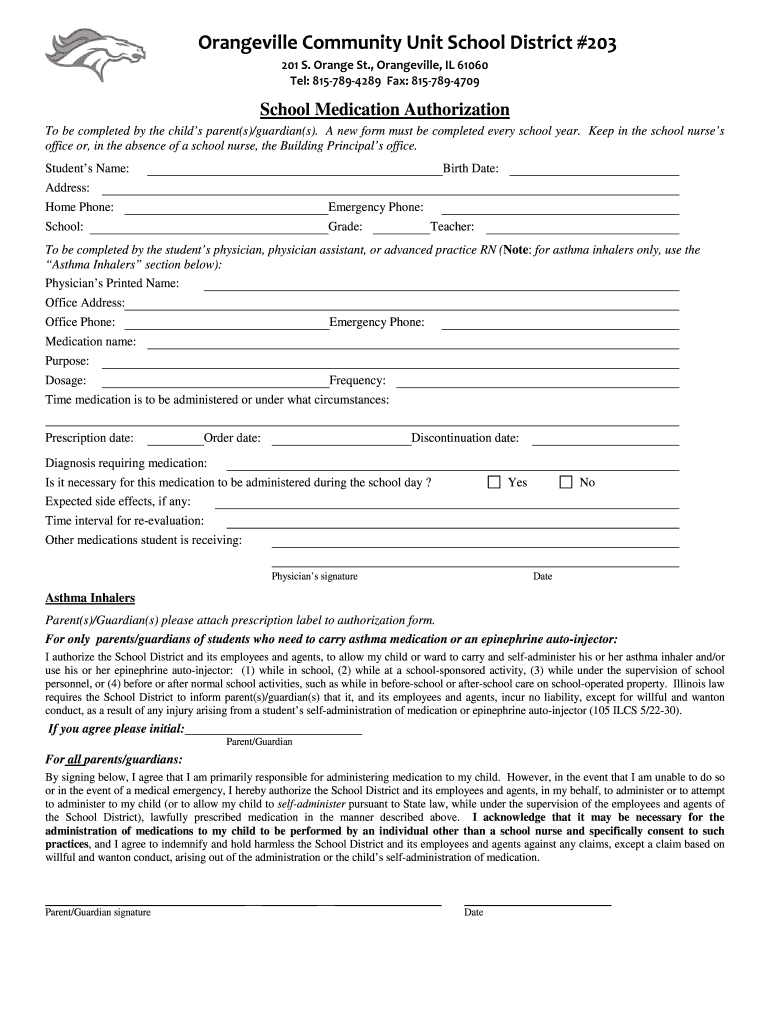 Orangeville Community Unit School District #203
201 S. Orange St., Orangeville, IL 61060
Tel: 815-789-4289 Fax: 815-789-4709

School Medication Authorization

To be completed by the child's parent(s)/guardian(s). A new form must be completed every school year. Keep in the school nurse's office or, in the absence of a school nurse, the Building Principal's office.

Student's Name: Birth Date:
Address:
Home Phone: Emergency Phone:
School: Grade: Teacher:

To be completed by the student's physician, physician assistant, or advanced practice RN (Note: for asthma inhalers only, use the "Asthma Inhalers" section below):
Physician's Printed Name:
Office Address:
Office Phone: Emergency Phone:
Medication name:
Purpose:
Dosage: Frequency:
Time medication is to be administered or under what circumstances:

Prescription date: Order date: Discontinuation date:
Diagnosis requiring medication:
Is it necessary for this medication to be administered during the school day ? Yes No
Expected side effects, if any:
Time interval for re-evaluation:
Other medications student is receiving:

Physician's signature Date

Asthma Inhalers
Parent(s)/Guardian(s) please attach prescription label to authorization form.
For only parents/guardians of students who need to carry asthma medication or an epinephrine auto-injector:
I authorize the School District and its employees and agents, to allow my child or ward to carry and self-administer his or her asthma inhaler and/or use his or her epinephrine auto-injector: (1) while in school, (2) while at a school-sponsored activity, (3) while under the supervision of school personnel, or (4) before or after normal school activities, such as while in before-school or after-school care on school-operated property. Illinois law requires the School District to inform parent(s)/guardian(s) that it, and its employees and agents, incur no liability, except for willful and wanton conduct, as a result of any injury arising from a student's self-administration of medication or epinephrine auto-injector (105 ILCS 5/22-30).
If you agree please initial:
Parent/Guardian

For all parents/guardians:
By signing below, I agree that I am primarily responsible for administering medication to my child. However, in the event that I am unable to do so or in the event of a medical emergency, I hereby authorize the School District and its employees and agents, in my behalf, to administer or to attempt to administer to my child (or to allow my child to self-administer pursuant to State law, while under the supervision of the employees and agents of the School District), lawfully prescribed medication in the manner described above. I acknowledge that it may be necessary for the administration of medications to my child to be performed by an individual other than a school nurse and specifically consent to such practices, and I agree to indemnify and hold harmless the School District and its employees and agents against any claims, except a claim based on willful and wanton conduct, arising out of the administration or the child's self-administration of medication.

Parent/Guardian signature Date